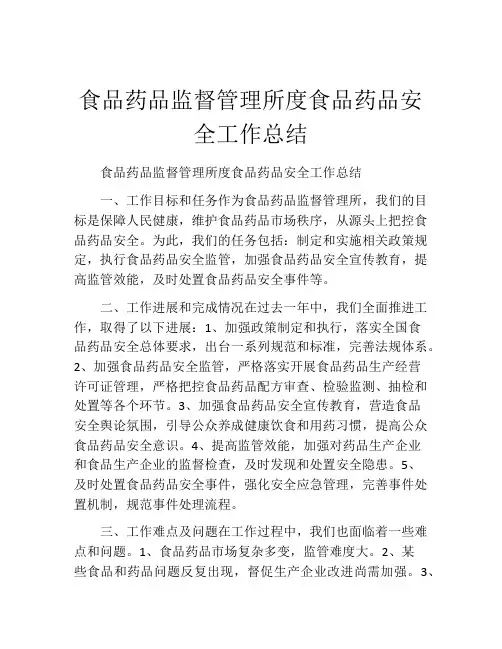 食品药品监督管理所度食品药品安全工作总结

食品药品监督管理所度食品药品安全工作总结

一、工作目标和任务作为食品药品监督管理所，我们的目标是保障人民健康，维护食品药品市场秩序，从源头上把控食品药品安全。为此，我们的任务包括：制定和实施相关政策规定，执行食品药品安全监管，加强食品药品安全宣传教育，提高监管效能，及时处置食品药品安全事件等。

二、工作进展和完成情况在过去一年中，我们全面推进工作，取得了以下进展：1、加强政策制定和执行，落实全国食品药品安全总体要求，出台一系列规范和标准，完善法规体系。2、加强食品药品安全监管，严格落实开展食品药品生产经营许可证管理，严格把控食品药品配方审查、检验监测、抽检和处置等各个环节。3、加强食品药品安全宣传教育，营造食品安全舆论氛围，引导公众养成健康饮食和用药习惯，提高公众食品药品安全意识。4、提高监管效能，加强对药品生产企业和食品生产企业的监督检查，及时发现和处置安全隐患。5、及时处置食品药品安全事件，强化安全应急管理，完善事件处置机制，规范事件处理流程。

三、工作难点及问题在工作过程中，我们也面临着一些难点和问题。1、食品药品市场复杂多变，监管难度大。2、某些食品和药品问题反复出现，督促生产企业改进尚需加强。3、